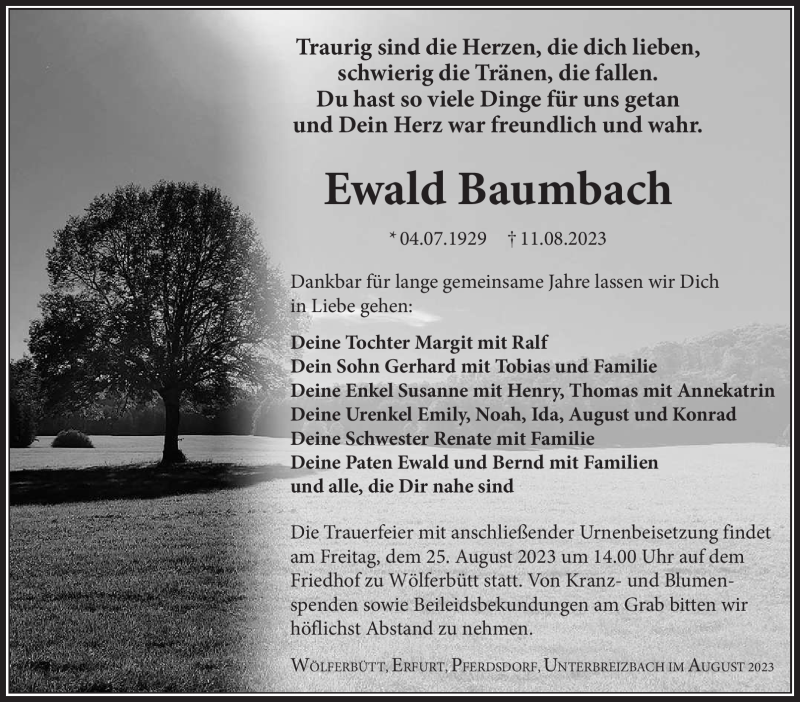 Traurig sind die Herzen, die dich lieben,
schwierig die Tränen, die fallen.
Du hast so viele Dinge für uns getan
und Dein Herz war freundlich und wahr.

Ewald Baumbach

* 04.07.1929 † 11.08.2023

Dankbar für lange gemeinsame Jahre lassen wir Dich in Liebe gehen:

Deine Tochter Margit mit Ralf
Dein Sohn Gerhard mit Tobias und Familie
Deine Enkel Susanne mit Henry, Thomas mit Annekatrin
Deine Urenkel Emily, Noah, Ida, August und Konrad
Deine Schwester Renate mit Familie
Deine Paten Ewald und Bernd mit Familien
und alle, die Dir nahe sind

Die Trauerfeier mit anschließender Urnenbeisetzung findet am Freitag, dem 25. August 2023 um 14.00 Uhr auf dem Friedhof zu Wölferbütt statt. Von Kranz- und Blumenspenden sowie Beileidsbekundungen am Grab bitten wir höflichst Abstand zu nehmen.

Wölferbütt, Erfurt, Pferdsdorf, Unterbreizbach im August 2023